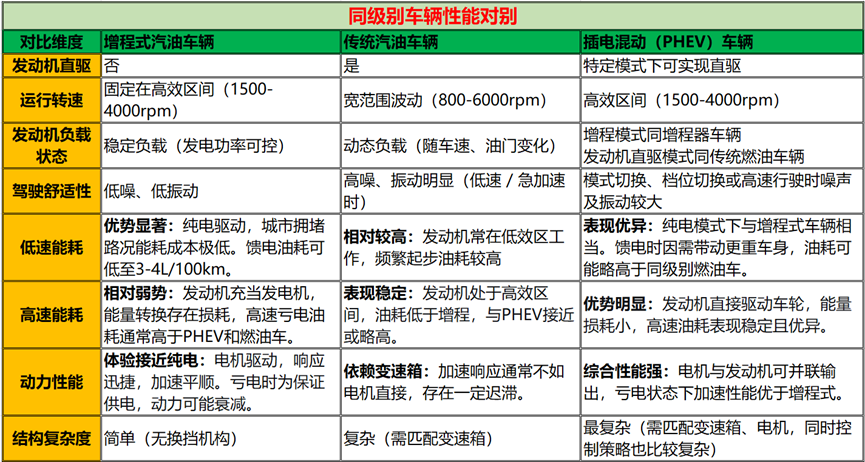 同级别车辆性能对别

| 对比维度 | 增程式汽油车辆 | 传统汽油车辆 | 插电混动（PHEV）车辆 |
|---|---|---|---|
| 发动机直驱 | 否 | 是 | 特定模式下可实现直驱 |
| 运行转速 | 固定在高效区间（1500-4000rpm） | 宽范围波动（800-6000rpm） | 高效区间（1500-4000rpm） |
| 发动机负载状态 | 稳定负载（发电功率可控） | 动态负载（随车速、油门变化） | 增程模式同增程器车辆 发动机直驱模式同传统燃油车辆 |
| 驾驶舒适性 | 低噪、低振动 | 高噪、振动明显（低速 / 急加速时） | 模式切换、档位切换或高速行驶时噪声及振动较大 |
| 低速能耗 | 优势显著：纯电驱动，城市拥堵路况能耗成本极低。馈电油耗可低至3-4L/100km。 | 相对较高：发动机常在低效区工作，频繁起步油耗较高 | 表现优异：纯电模式下与增程式车辆相当。馈电时因需带动更重车身，油耗可能略高于同级别燃油车。 |
| 高速能耗 | 相对弱势：发动机充当发电机，能量转换存在损耗，高速亏电油耗通常高于PHEV和燃油车。 | 表现稳定：发动机处于高效区间，油耗低于增程，与PHEV接近或略高。 | 优势明显：发动机直接驱动车轮，能量损耗小，高速油耗表现稳定且优异。 |
| 动力性能 | 体验接近纯电：电机驱动，响应迅捷，加速平顺。亏电时为保证供电，动力可能衰减。 | 依赖变速箱：加速响应通常不如电机直接，存在一定迟滞。 | 综合性能强：电机与发动机可并联输出，亏电状态下加速性能优于增程式。 |
| 结构复杂度 | 简单（无换挡机构） | 复杂（需匹配变速箱） | 最复杂（需匹配变速箱、电机，同时控制策略也比较复杂） |